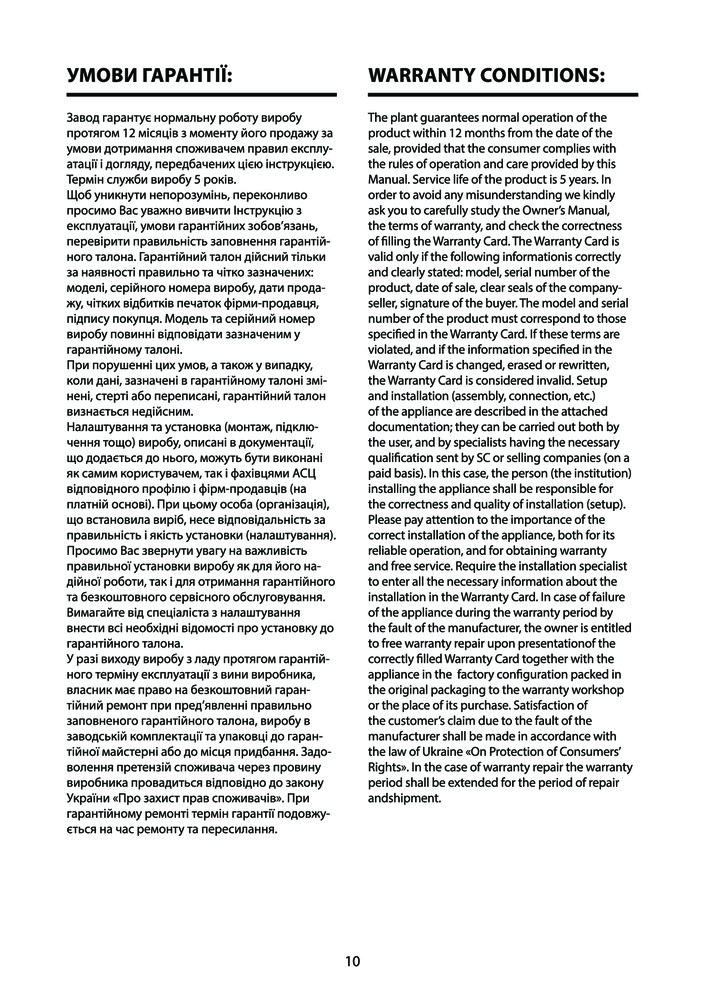 УМОВИ ГАРАНТІЇ:

Завод гарантує нормальну роботу виробу протягом 12 місяців з моменту його продажу за умови дотримання споживачем правил експлуатації і догляду, передбачених цією інструкцією. Термін служби виробу 5 років.
Щоб уникнути непорозумінь, переконливо просимо Вас уважно вивчити Інструкцію з експлуатації, умови гарантійних зобов'язань, перевірити правильність заповнення гарантійного талона. Гарантійний талон дійсний тільки за наявності правильно та чітко зазначених: моделі, серійного номера виробу, дати продажу, чітких відбитків печаток фірми-продавця, підпису покупця. Модель та серійний номер виробу повинні відповідати зазначеним у гарантійному талоні.
При порушенні цих умов, а також у випадку, коли дані, зазначені в гарантійному талоні змінені, стерті або переписані, гарантійний талон визнається недійсним.
Налаштування та установка (монтаж, підключення тощо) виробу, описані в документації, що додається до нього, можуть бути виконані як самим користувачем, так і фахівцями АСЦ відповідного профілю і фірм-продавців (на платній основі). При цьому особа (організація), що встановила виріб, несе відповідальність за правильність і якість установки (налаштування). Просимо Вас звернути увагу на важливість правильної установки виробу як для його надійної роботи, так і для отримання гарантійного та безкоштовного сервісного обслуговування. Вимагайте від спеціаліста з налаштування внести всі необхідні відомості про установку до гарантійного талона.
У разі виходу виробу з ладу протягом гарантійного терміну експлуатації з вини виробника, власник має право на безкоштовний гарантійний ремонт при пред'явленні правильно заповненого гарантійного талона, виробу в заводській комплектації та упаковці до гарантійної майстерні або до місця придбання. Задоволення претензій споживача через провину виробника провадиться відповідно до закону України «Про захист прав споживачів». При гарантійному ремонті термін гарантії подовжується на час ремонту та пересилання.

WARRANTY CONDITIONS:

The plant guarantees normal operation of the product within 12 months from the date of the sale, provided that the consumer complies with the rules of operation and care provided by this Manual. Service life of the product is 5 years. In order to avoid any misunderstanding we kindly ask you to carefully study the Owner's Manual, the terms of warranty, and check the correctness of filling the Warranty Card. The Warranty Card is valid only if the following informationis correctly and clearly stated: model, serial number of the product, date of sale, clear seals of the company-seller, signature of the buyer. The model and serial number of the product must correspond to those specified in the Warranty Card. If these terms are violated, and if the information specified in the Warranty Card is changed, erased or rewritten, the Warranty Card is considered invalid. Setup and installation (assembly, connection, etc.) of the appliance are described in the attached documentation; they can be carried out both by the user, and by specialists having the necessary qualification sent by SC or selling companies (on a paid basis). In this case, the person (the institution) installing the appliance shall be responsible for the correctness and quality of installation (setup). Please pay attention to the importance of the correct installation of the appliance, both for its reliable operation, and for obtaining warranty and free service. Require the installation specialist to enter all the necessary information about the installation in the Warranty Card. In case of failure of the appliance during the warranty period by the fault of the manufacturer, the owner is entitled to free warranty repair upon presentationof the correctly filled Warranty Card together with the appliance in the factory configuration packed in the original packaging to the warranty workshop or the place of its purchase. Satisfaction of the customer's claim due to the fault of the manufacturer shall be made in accordance with the law of Ukraine «On Protection of Consumers' Rights». In the case of warranty repair the warranty period shall be extended for the period of repair andshipment.

10